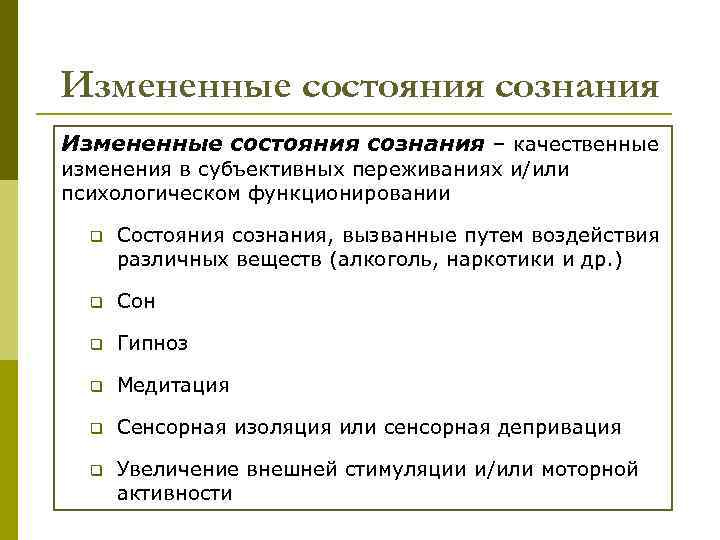 Измененные состояния сознания

Измененные состояния сознания – качественные изменения в субъективных переживаниях и/или психологическом функционировании

- Состояния сознания, вызванные путем воздействия различных веществ (алкоголь, наркотики и др.)
- Сон
- Гипноз
- Медитация
- Сенсорная изоляция или сенсорная депривация
- Увеличение внешней стимуляции и/или моторной активности